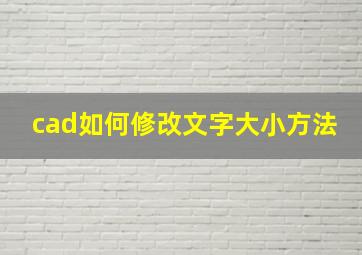 cad如何修改文字大小方法